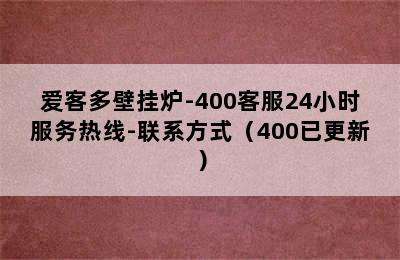 爱客多壁挂炉-400客服24小时服务热线-联系方式（400已更新）